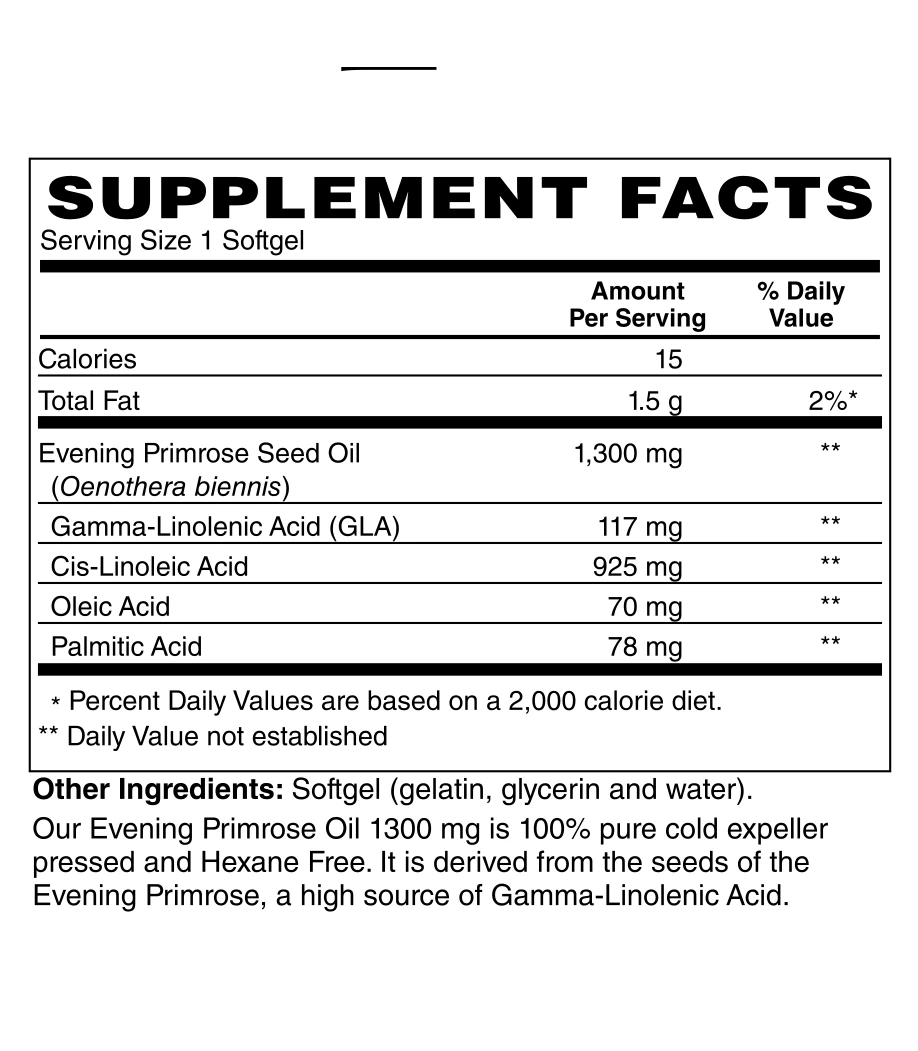 SUPPLEMENT FACTS
Serving Size 1 Softgel

|  | Amount Per Serving | % Daily Value |
|---|---|---|
| Calories | 15 |  |
| Total Fat | 1.5 g | 2%* |
| Evening Primrose Seed Oil (Oenothera biennis) | 1,300 mg | ** |
| Gamma-Linolenic Acid (GLA) | 117 mg | ** |
| Cis-Linoleic Acid | 925 mg | ** |
| Oleic Acid | 70 mg | ** |
| Palmitic Acid | 78 mg | ** |

* Percent Daily Values are based on a 2,000 calorie diet.
** Daily Value not established

Other Ingredients: Softgel (gelatin, glycerin and water).

Our Evening Primrose Oil 1300 mg is 100% pure cold expeller pressed and Hexane Free. It is derived from the seeds of the Evening Primrose, a high source of Gamma-Linolenic Acid.